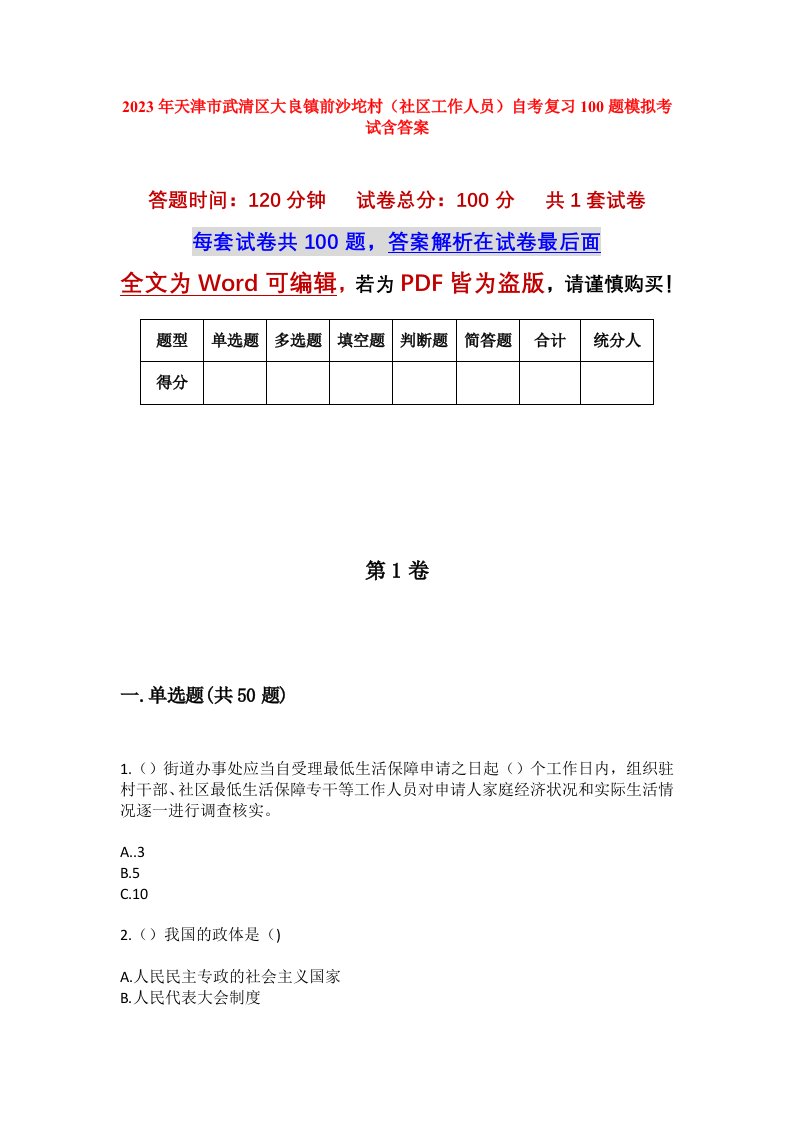 2023年天津市武清区大良镇前沙坨村（社区工作人员）自考复习100题模拟考试含答案

答题时间：120分钟　试卷总分：100分　共1套试卷

每套试卷共100题，答案解析在试卷最后面

全文为Word可编辑，若为PDF皆为盗版，请谨慎购买！

| 题型 | 单选题 | 多选题 | 填空题 | 判断题 | 简答题 | 合计 | 统分人 |
|---|---|---|---|---|---|---|---|
| 得分 | | | | | | | |

第1卷

一.单选题(共50题)

1.（）街道办事处应当自受理最低生活保障申请之日起（）个工作日内，组织驻村干部、社区最低生活保障专干等工作人员对申请人家庭经济状况和实际生活情况逐一进行调查核实。

A..3
B.5
C.10

2.（）我国的政体是（)

A.人民民主专政的社会主义国家
B.人民代表大会制度